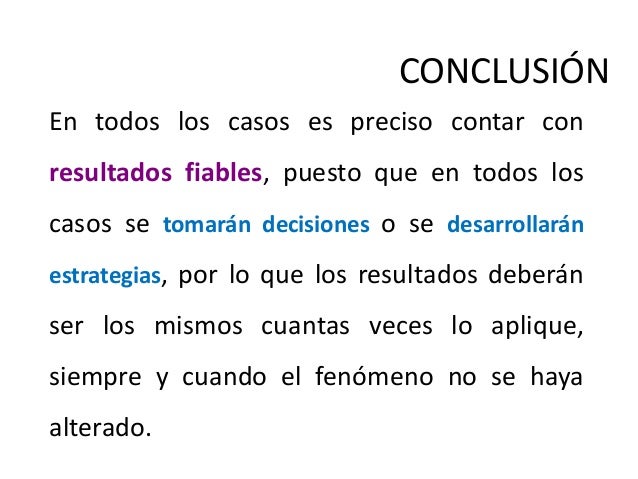 CONCLUSIÓN

En todos los casos es preciso contar con resultados fiables, puesto que en todos los casos se tomarán decisiones o se desarrollarán estrategias, por lo que los resultados deberán ser los mismos cuantas veces lo aplique, siempre y cuando el fenómeno no se haya alterado.